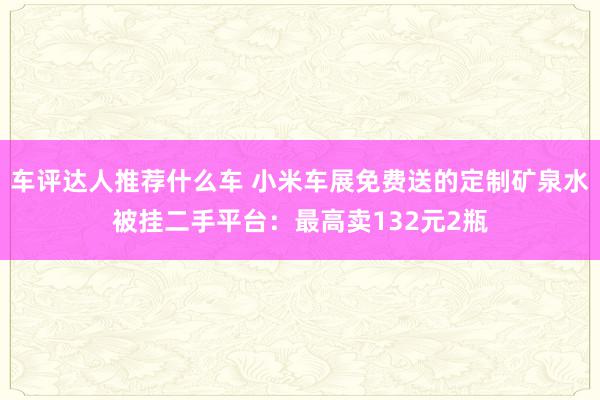 车评达人推荐什么车 小米车展免费送的定制矿泉水被挂二手平台：最高卖132元2瓶